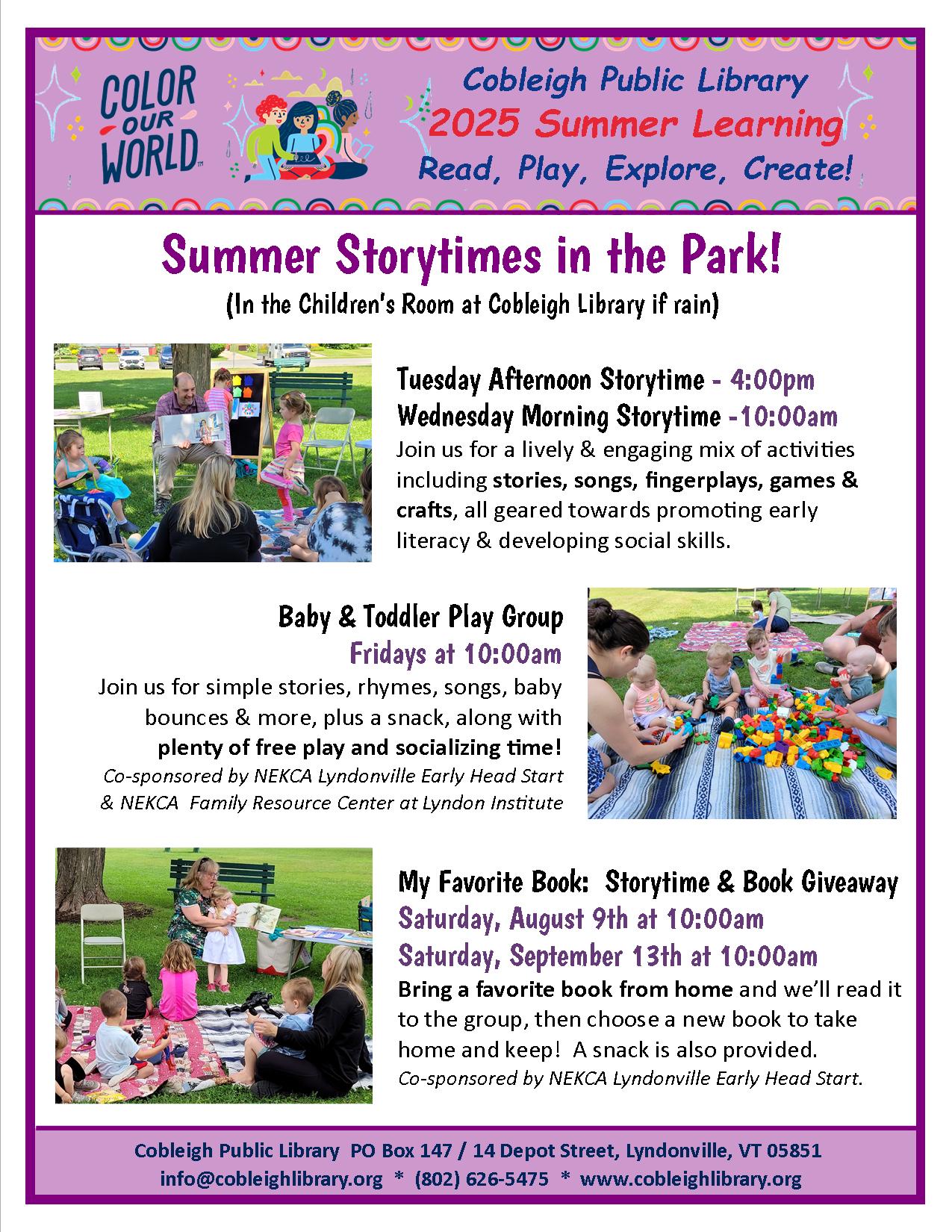 COLOR OUR WORLD™

Cobleigh Public Library
2025 Summer Learning
Read, Play, Explore, Create!

Summer Storytimes in the Park!
(In the Children's Room at Cobleigh Library if rain)

Tuesday Afternoon Storytime - 4:00pm
Wednesday Morning Storytime -10:00am
Join us for a lively & engaging mix of activities including stories, songs, fingerplays, games & crafts, all geared towards promoting early literacy & developing social skills.

Baby & Toddler Play Group
Fridays at 10:00am
Join us for simple stories, rhymes, songs, baby bounces & more, plus a snack, along with plenty of free play and socializing time!
Co-sponsored by NEKCA Lyndonville Early Head Start & NEKCA Family Resource Center at Lyndon Institute

My Favorite Book: Storytime & Book Giveaway
Saturday, August 9th at 10:00am
Saturday, September 13th at 10:00am
Bring a favorite book from home and we'll read it to the group, then choose a new book to take home and keep! A snack is also provided.
Co-sponsored by NEKCA Lyndonville Early Head Start.

Cobleigh Public Library PO Box 147 / 14 Depot Street, Lyndonville, VT 05851
info@cobleighlibrary.org * (802) 626-5475 * www.cobleighlibrary.org